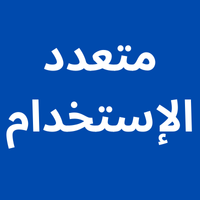 متعدد
الإستخدام